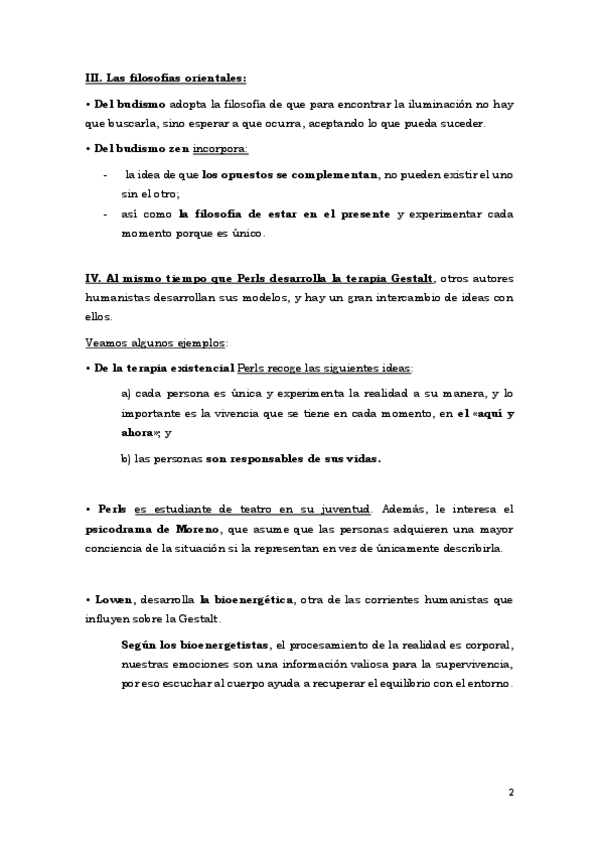 III. Las filosofías orientales:

• Del budismo adopta la filosofía de que para encontrar la iluminación no hay que buscarla, sino esperar a que ocurra, aceptando lo que pueda suceder.

• Del budismo zen incorpora:

- la idea de que los opuestos se complementan, no pueden existir el uno sin el otro;
- así como la filosofía de estar en el presente y experimentar cada momento porque es único.

IV. Al mismo tiempo que Perls desarrolla la terapia Gestalt, otros autores humanistas desarrollan sus modelos, y hay un gran intercambio de ideas con ellos.

Veamos algunos ejemplos:

• De la terapia existencial Perls recoge las siguientes ideas:

a) cada persona es única y experimenta la realidad a su manera, y lo importante es la vivencia que se tiene en cada momento, en el «aquí y ahora»; y

b) las personas son responsables de sus vidas.

• Perls es estudiante de teatro en su juventud. Además, le interesa el psicodrama de Moreno, que asume que las personas adquieren una mayor conciencia de la situación si la representan en vez de únicamente describirla.

• Lowen, desarrolla la bioenergética, otra de las corrientes humanistas que influyen sobre la Gestalt.

Según los bioenergetistas, el procesamiento de la realidad es corporal, nuestras emociones son una información valiosa para la supervivencia, por eso escuchar al cuerpo ayuda a recuperar el equilibrio con el entorno.

2